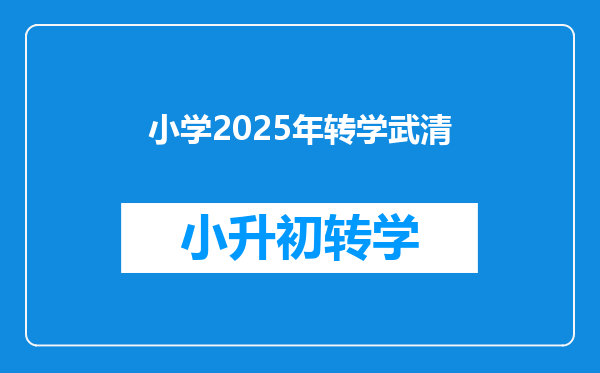 小学2025年转学武清

小升初转学